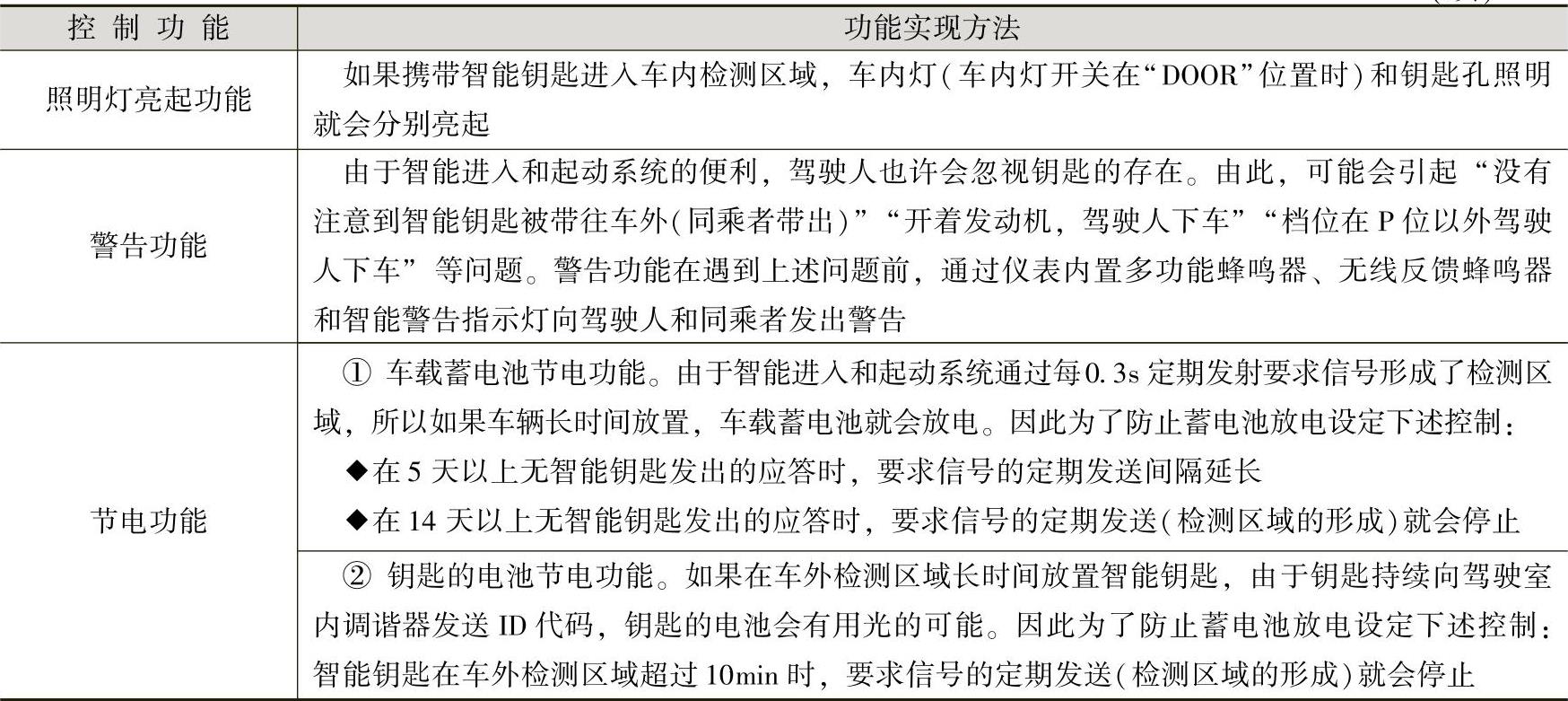 | 控制功能 | 功能实现方法 |
|---|---|
| 照明灯亮起功能 | 如果携带智能钥匙进入车内检测区域，车内灯(车内灯开关在“DOOR”位置时)和钥匙孔照明就会分别亮起 |
| 警告功能 | 由于智能进入和起动系统的便利，驾驶人也许会忽视钥匙的存在。由此，可能会引起“没有注意到智能钥匙被带往车外(同乘者带出)”“开着发动机，驾驶人下车”“档位在P位以外驾驶人下车”等问题。警告功能在遇到上述问题前，通过仪表内置多功能蜂鸣器、无线反馈蜂鸣器和智能警告指示灯向驾驶人和同乘者发出警告 |
| 节电功能 | ① 车载蓄电池节电功能。由于智能进入和起动系统通过每0.3s定期发射要求信号形成了检测区域，所以如果车辆长时间放置，车载蓄电池就会放电。因此为了防止蓄电池放电设定下述控制：<br>◆在5天以上无智能钥匙发出的应答时，要求信号的定期发送间隔延长<br>◆在14天以上无智能钥匙发出的应答时，要求信号的定期发送(检测区域的形成)就会停止 |
| | ② 钥匙的电池节电功能。如果在车外检测区域长时间放置智能钥匙，由于钥匙持续向驾驶室内调谐器发送ID代码，钥匙的电池会有用光的可能。因此为了防止蓄电池放电设定下述控制：智能钥匙在车外检测区域超过10min时，要求信号的定期发送(检测区域的形成)就会停止 |